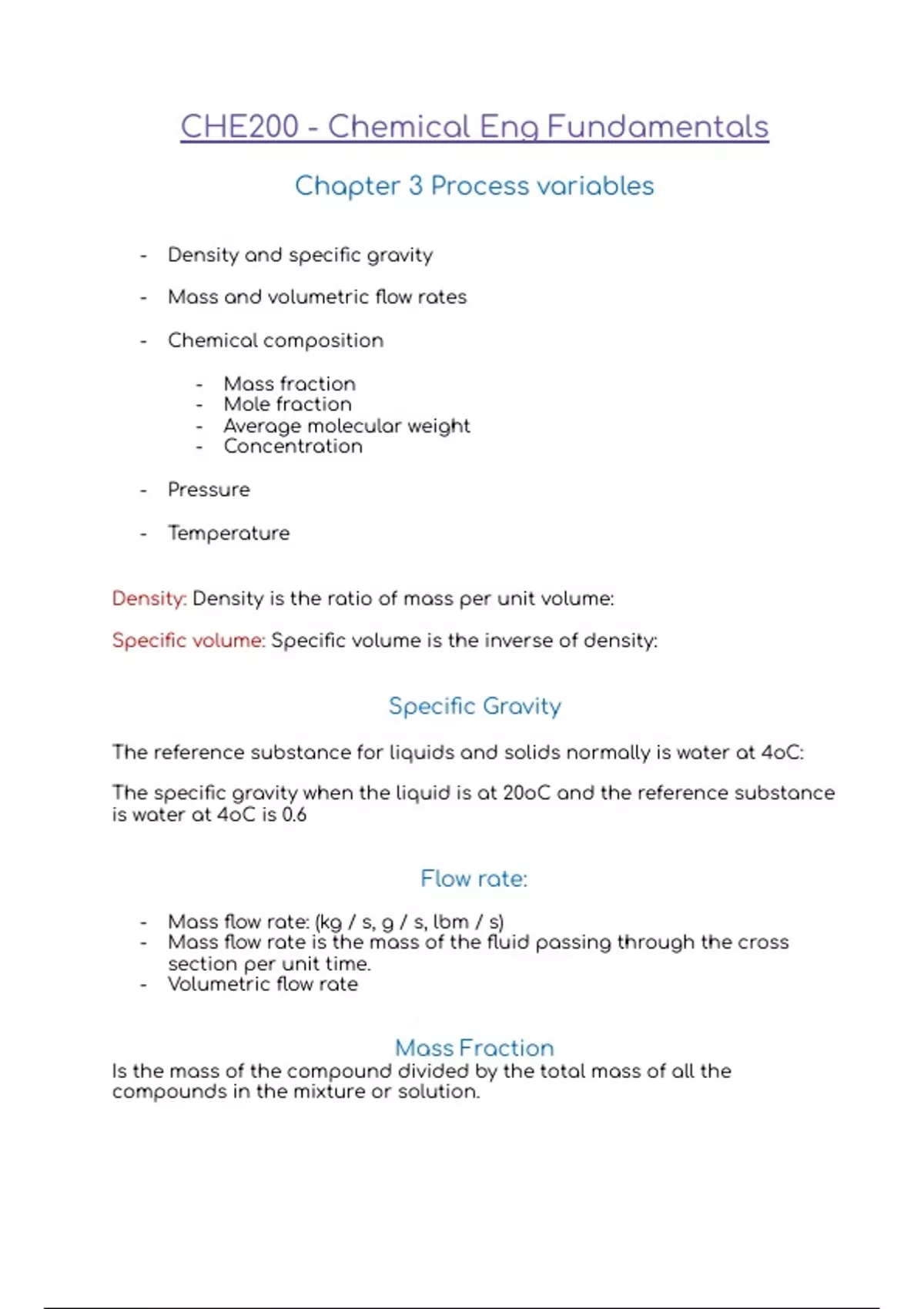 CHE200 - Chemical Eng Fundamentals

Chapter 3 Process variables

- Density and specific gravity
- Mass and volumetric flow rates
- Chemical composition
  - Mass fraction
  - Mole fraction
  - Average molecular weight
  - Concentration
- Pressure
- Temperature

Density: Density is the ratio of mass per unit volume:

Specific volume: Specific volume is the inverse of density:

Specific Gravity

The reference substance for liquids and solids normally is water at 4oC:

The specific gravity when the liquid is at 20oC and the reference substance is water at 4oC is 0.6

Flow rate:

- Mass flow rate: (kg / s, g / s, lbm / s)
- Mass flow rate is the mass of the fluid passing through the cross section per unit time.
- Volumetric flow rate

Mass Fraction
Is the mass of the compound divided by the total mass of all the compounds in the mixture or solution.